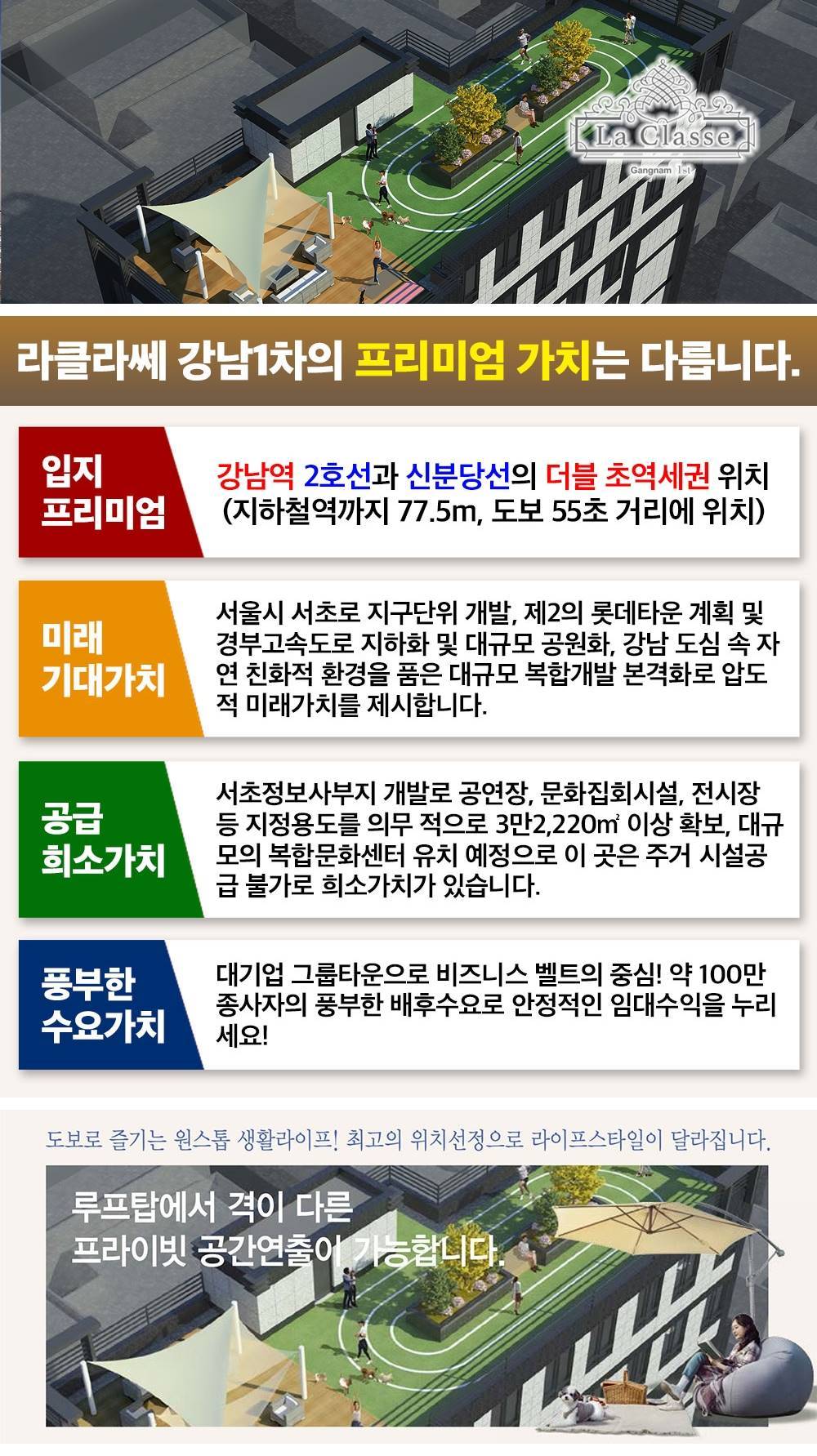 La Classe
Gangnam 1st

라클라쎄 강남1차의 프리미엄 가치는 다릅니다.

입지
프리미엄

강남역 2호선과 신분당선의 더블 초역세권 위치 (지하철역까지 77.5m, 도보 55초 거리에 위치)

미래
기대가치

서울시 서초로 지구단위 개발, 제2의 롯데타운 계획 및 경부고속도로 지하화 및 대규모 공원화, 강남 도심 속 자연 친화적 환경을 품은 대규모 복합개발 본격화로 압도적 미래가치를 제시합니다.

공급
희소가치

서초정보사부지 개발로 공연장, 문화집회시설, 전시장 등 지정용도를 의무 적으로 3만2,220㎡ 이상 확보, 대규모의 복합문화센터 유치 예정으로 이 곳은 주거 시설공급 불가로 희소가치가 있습니다.

풍부한
수요가치

대기업 그룹타운으로 비즈니스 벨트의 중심! 약 100만 종사자의 풍부한 배후수요로 안정적인 임대수익을 누리세요!

도보로 즐기는 원스톱 생활라이프! 최고의 위치선정으로 라이프스타일이 달라집니다.

루프탑에서 격이 다른
프라이빗 공간연출이 가능합니다.